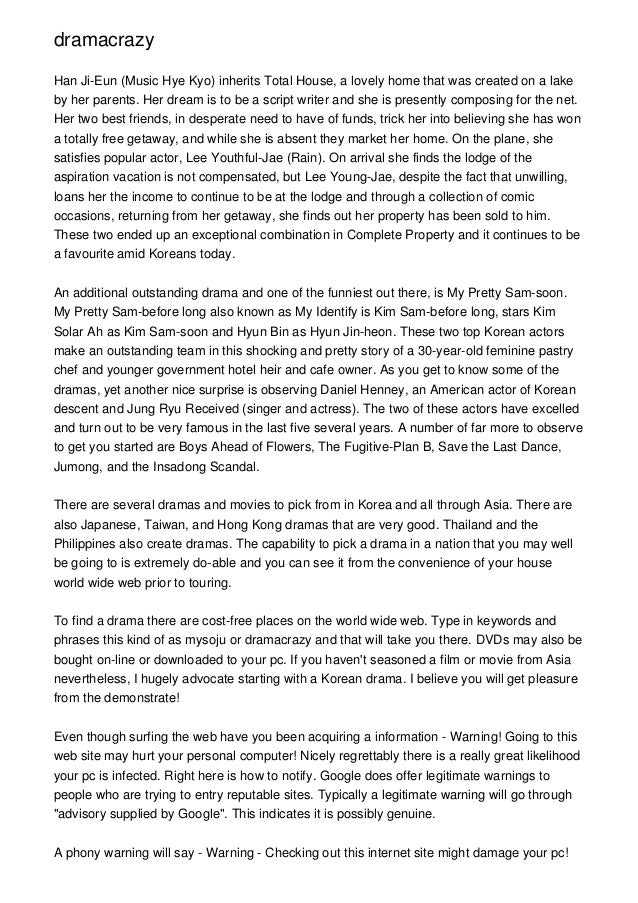 dramacrazy

Han Ji-Eun (Music Hye Kyo) inherits Total House, a lovely home that was created on a lake by her parents. Her dream is to be a script writer and she is presently composing for the net. Her two best friends, in desperate need to have of funds, trick her into believing she has won a totally free getaway, and while she is absent they market her home. On the plane, she satisfies popular actor, Lee Youthful-Jae (Rain). On arrival she finds the lodge of the aspiration vacation is not compensated, but Lee Young-Jae, despite the fact that unwilling, loans her the income to continue to be at the lodge and through a collection of comic occasions, returning from her getaway, she finds out her property has been sold to him. These two ended up an exceptional combination in Complete Property and it continues to be a favourite amid Koreans today.

An additional outstanding drama and one of the funniest out there, is My Pretty Sam-soon. My Pretty Sam-before long also known as My Identify is Kim Sam-before long, stars Kim Solar Ah as Kim Sam-soon and Hyun Bin as Hyun Jin-heon. These two top Korean actors make an outstanding team in this shocking and pretty story of a 30-year-old feminine pastry chef and younger government hotel heir and cafe owner. As you get to know some of the dramas, yet another nice surprise is observing Daniel Henney, an American actor of Korean descent and Jung Ryu Received (singer and actress). The two of these actors have excelled and turn out to be very famous in the last five several years. A number of far more to observe to get you started are Boys Ahead of Flowers, The Fugitive-Plan B, Save the Last Dance, Jumong, and the Insadong Scandal.

There are several dramas and movies to pick from in Korea and all through Asia. There are also Japanese, Taiwan, and Hong Kong dramas that are very good. Thailand and the Philippines also create dramas. The capability to pick a drama in a nation that you may well be going to is extremely do-able and you can see it from the convenience of your house world wide web prior to touring.

To find a drama there are cost-free places on the world wide web. Type in keywords and phrases this kind of as mysoju or dramacrazy and that will take you there. DVDs may also be bought on-line or downloaded to your pc. If you haven't seasoned a film or movie from Asia nevertheless, I hugely advocate starting with a Korean drama. I believe you will get pleasure from the demonstrate!

Even though surfing the web have you been acquiring a information - Warning! Going to this web site may hurt your personal computer! Nicely regrettably there is a really great likelihood your pc is infected. Right here is how to notify. Google does offer legitimate warnings to people who are trying to entry reputable sites. Typically a legitimate warning will go through "advisory supplied by Google". This indicates it is possibly genuine.

A phony warning will say - Warning - Checking out this internet site might damage your pc!